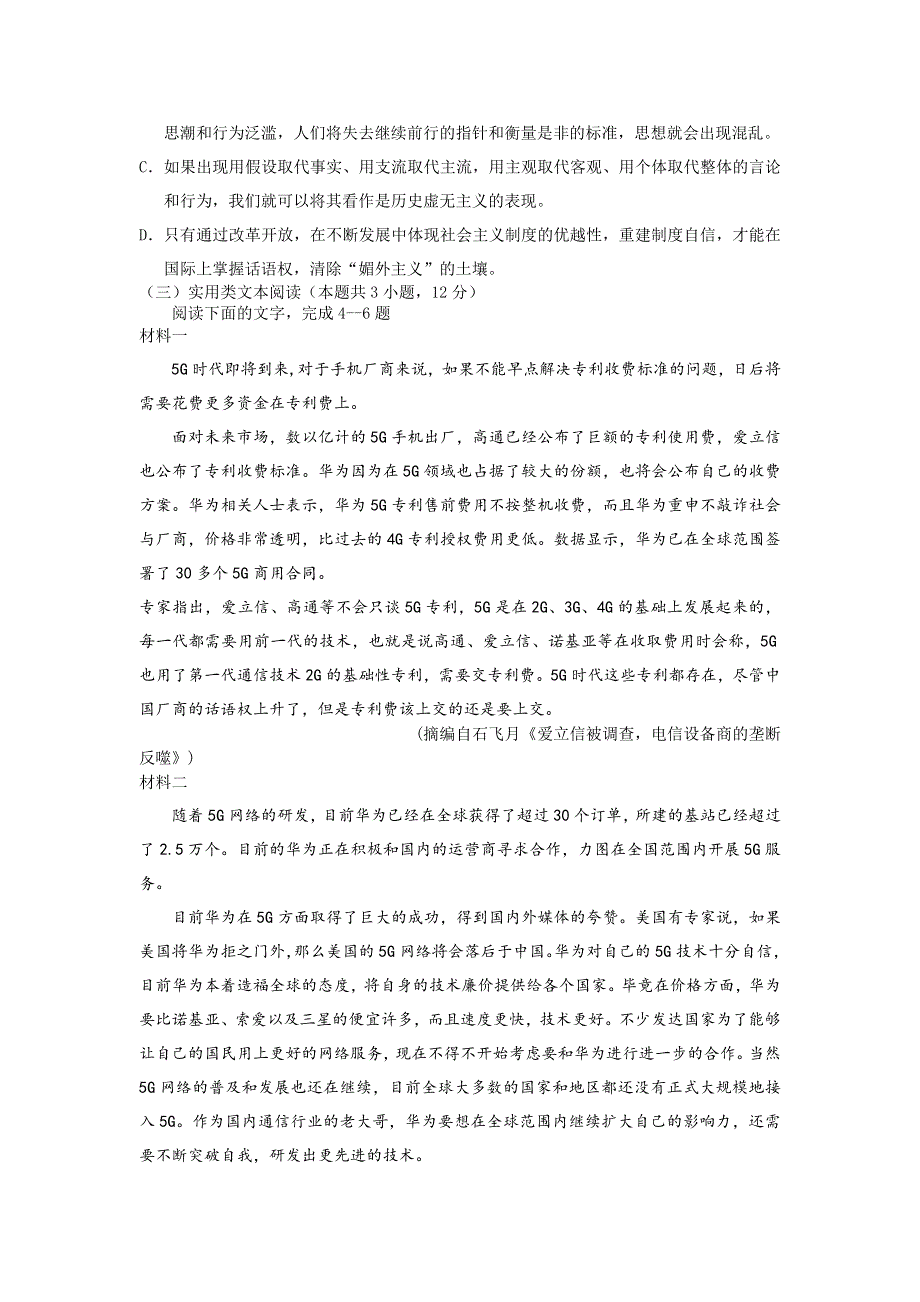 思潮和行为泛滥，人们将失去继续前行的指针和衡量是非的标准，思想就会出现混乱。

C. 如果出现用假设取代事实、用支流取代主流，用主观取代客观、用个体取代整体的言论和行为，我们就可以将其看作是历史虚无主义的表现。

D. 只有通过改革开放，在不断发展中体现社会主义制度的优越性，重建制度自信，才能在国际上掌握话语权，清除“媚外主义”的土壤。

（三）实用类文本阅读（本题共 3 小题，12 分）

阅读下面的文字，完成 4--6 题

材料一

5G 时代即将到来，对于手机厂商来说，如果不能早点解决专利收费标准的问题，日后将需要花费更多资金在专利费上。

面对未来市场，数以亿计的 5G 手机出厂，高通已经公布了巨额的专利使用费，爱立信也公布了专利收费标准。华为因为在 5G 领域也占据了较大的份额，也将会公布自己的收费方案。华为相关人士表示，华为 5G 专利售前费用不按整机收费，而且华为重申不敲诈社会与厂商，价格非常透明，比过去的 4G 专利授权费用更低。数据显示，华为已在全球范围签署了 30 多个 5G 商用合同。

专家指出，爱立信、高通等不会只谈 5G 专利，5G 是在 2G、3G、4G 的基础上发展起来的，每一代都需要用前一代的技术，也就是说高通、爱立信、诺基亚等在收取费用时会称，5G 也用了第一代通信技术 2G 的基础性专利，需要交专利费。5G 时代这些专利都存在，尽管中国厂商的话语权上升了，但是专利费该上交的还是要上交。

（摘编自石飞月《爱立信被调查，电信设备商的垄断反噬》）

材料二

随着 5G 网络的研发，目前华为已经在全球获得了超过 30 个订单，所建的基站已经超过了 2.5 万个。目前的华为正在积极和国内的运营商寻求合作，力图在全国范围内开展 5G 服务。

目前华为在 5G 方面取得了巨大的成功，得到国内外媒体的夸赞。美国有专家说，如果美国将华为拒之门外，那么美国的 5G 网络将会落后于中国。华为对自己的 5G 技术十分自信，目前华为本着造福全球的态度，将自身的技术廉价提供给各个国家。毕竟在价格方面，华为要比诺基亚、索爱以及三星的便宜许多，而且速度更快，技术更好。不少发达国家为了能够让自己的国民用上更好的网络服务，现在不得不开始考虑要和华为进行进一步的合作。当然 5G 网络的普及和发展也还在继续，目前全球大多数的国家和地区都还没有正式大规模地接入 5G。作为国内通信行业的老大哥，华为要想在全球范围内继续扩大自己的影响力，还需要不断突破自我，研发出更先进的技术。